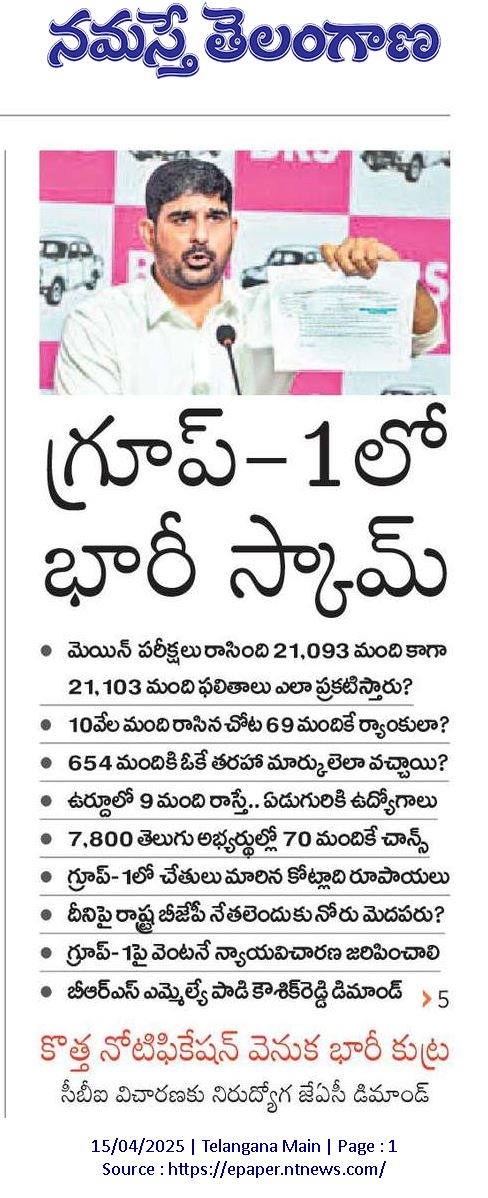 నమస్తే తెలంగాణ

గ్రూప్-1లో భారీ స్కామ్

● మెయిన్ పరీక్షలు రాసింది 21,093 మంది కాగా 21,103 మంది ఫలితాలు ఎలా ప్రకటిస్తారు?
● 10వేల మంది రాసిన చోట 69 మందికే ర్యాంకులా?
● 654 మందికి ఒకే తరహా మార్కులెలా వచ్చాయి?
● ఉర్దూలో 9 మంది రాస్తే.. ఏడుగురికి ఉద్యోగాలు
● 7,800 తెలుగు అభ్యర్థుల్లో 70 మందికే చాన్స్
● గ్రూప్-1లో చేతులు మారిన కోట్లాది రూపాయలు
● దీనిపై రాష్ట్ర బీజేపీ నేతలెందుకు నోరు మెదపరు?
● గ్రూప్-1పై వెంటనే న్యాయవిచారణ జరిపించాలి
● బీఆర్ఎస్ ఎమ్మెల్యే పాడి కౌశిక్‌రెడ్డి డిమాండ్ > 5

కొత్త నోటిఫికేషన్ వెనుక భారీ కుట్ర
సీబీఐ విచారణకు నిరుద్యోగ జేఏసీ డిమాండ్

15/04/2025 | Telangana Main | Page : 1
Source : https://epaper.ntnews.com/